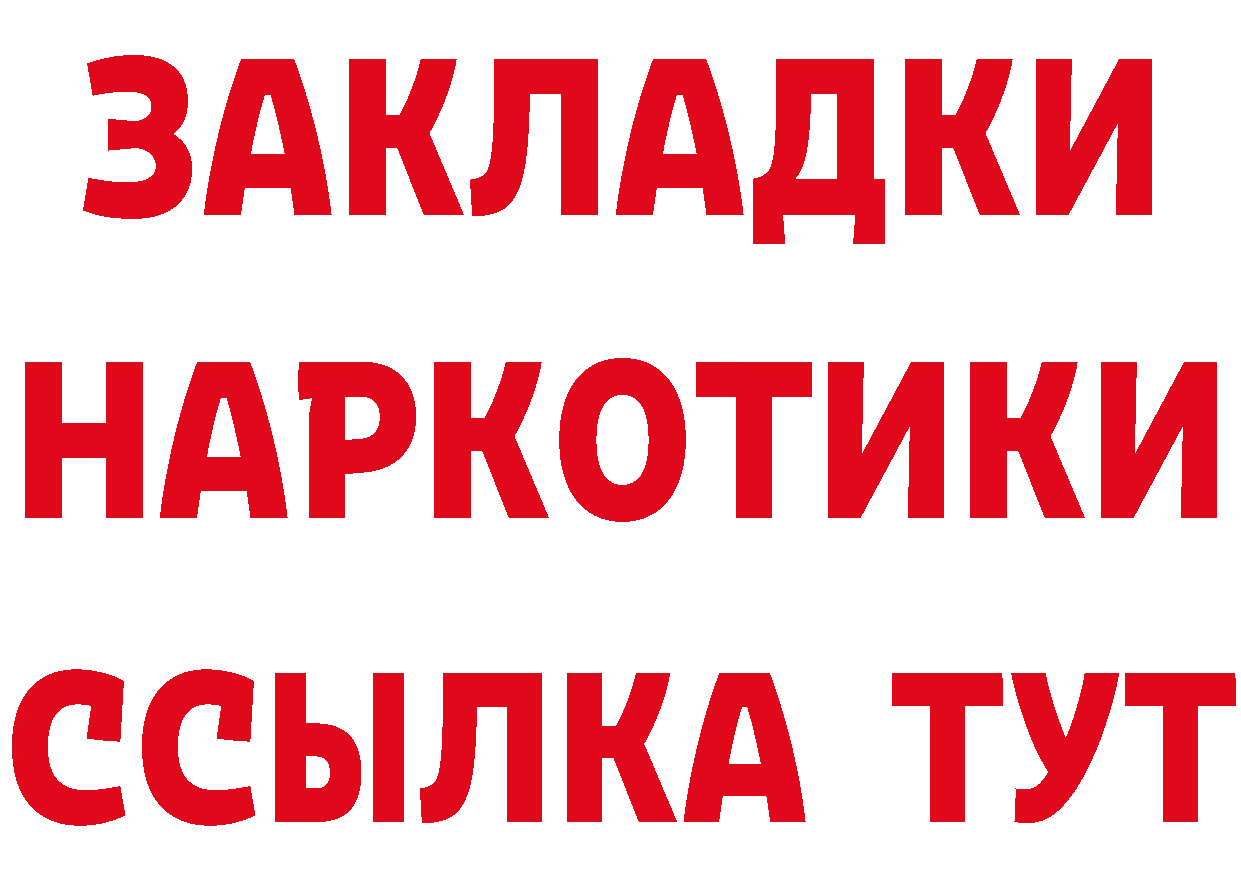 ЗАКЛАДКИ НАРКОТИКИ ССЫЛКА ТУТ